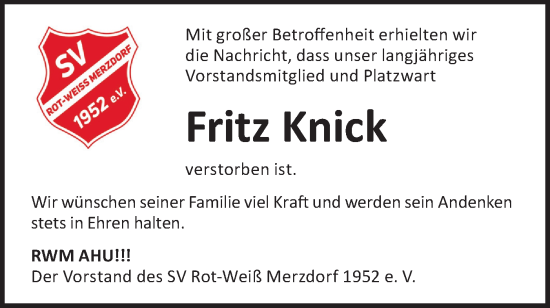 SV
ROT-WEISS MERZDORF
1952 e.V.

Mit großer Betroffenheit erhielten wir die Nachricht, dass unser langjähriges Vorstandsmitglied und Platzwart

Fritz Knick

verstorben ist.

Wir wünschen seiner Familie viel Kraft und werden sein Andenken stets in Ehren halten.

RWM AHU!!!
Der Vorstand des SV Rot-Weiß Merzdorf 1952 e. V.